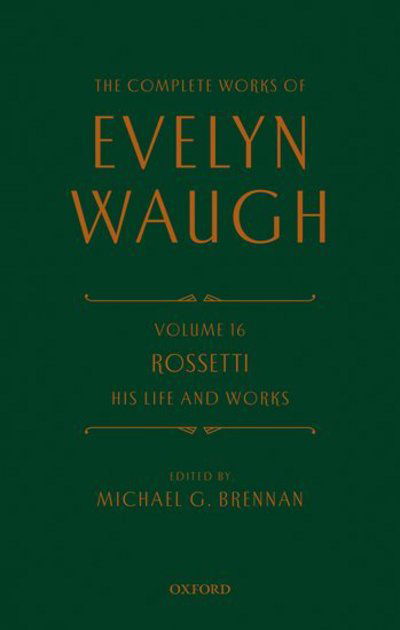 THE COMPLETE WORKS OF

EVELYN WAUGH

VOLUME 16

ROSSETTI

HIS LIFE AND WORKS

EDITED BY

MICHAEL G. BRENNAN

OXFORD